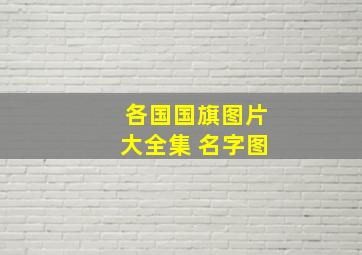 各国国旗图片
大全集 名字图